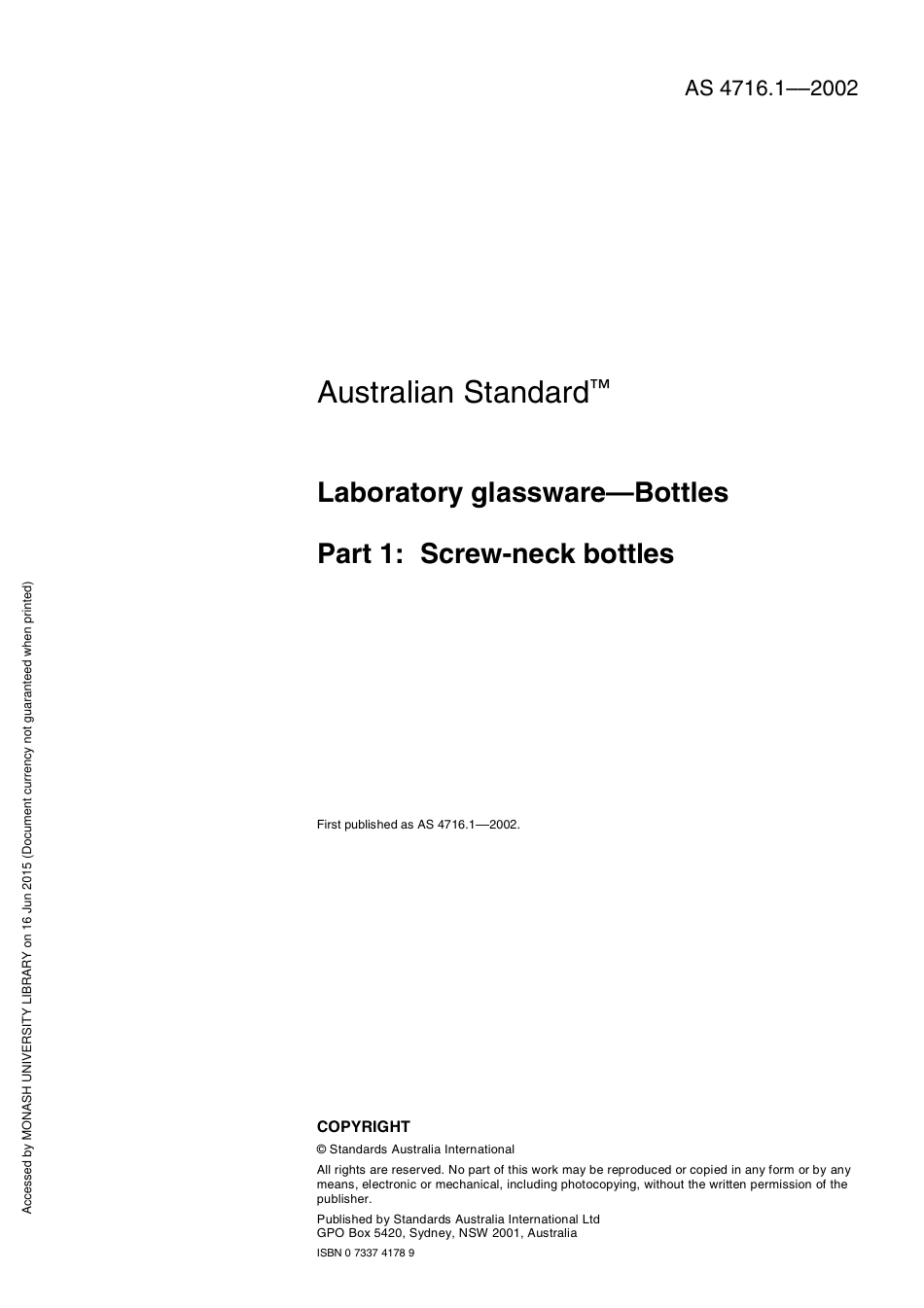 AS 4716.1—2002

Australian Standard™

Laboratory glassware—Bottles

Part 1: Screw-neck bottles

First published as AS 4716.1—2002.

COPYRIGHT

© Standards Australia International

All rights are reserved. No part of this work may be reproduced or copied in any form or by any means, electronic or mechanical, including photocopying, without the written permission of the publisher.

Published by Standards Australia International Ltd
GPO Box 5420, Sydney, NSW 2001, Australia

ISBN 0 7337 4178 9

Accessed by MONASH UNIVERSITY LIBRARY on 16 Jun 2015 (Document currency not guaranteed when printed)